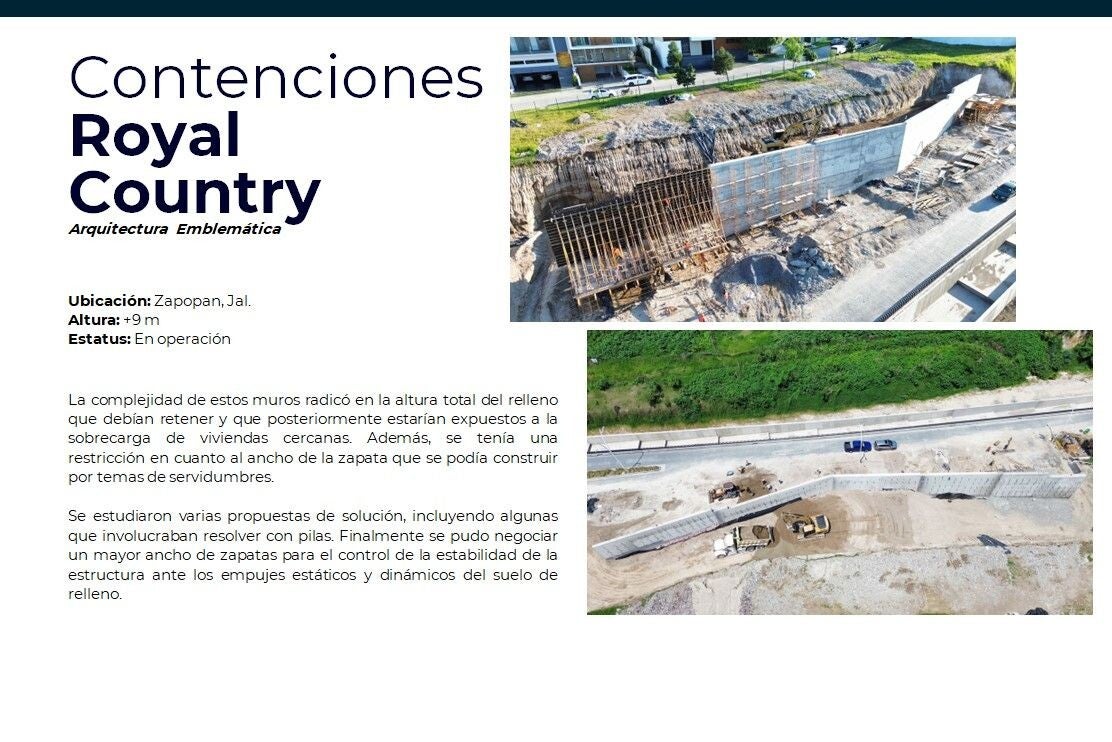 Contenciones
Royal
Country
Arquitectura Emblemática

Ubicación: Zapopan, Jal.
Altura: +9 m
Estatus: En operación

La complejidad de estos muros radicó en la altura total del relleno que debían retener y que posteriormente estarían expuestos a la sobrecarga de viviendas cercanas. Además, se tenía una restricción en cuanto al ancho de la zapata que se podía construir por temas de servidumbres.

Se estudiaron varias propuestas de solución, incluyendo algunas que involucraban resolver con pilas. Finalmente se pudo negociar un mayor ancho de zapatas para el control de la estabilidad de la estructura ante los empujes estáticos y dinámicos del suelo de relleno.